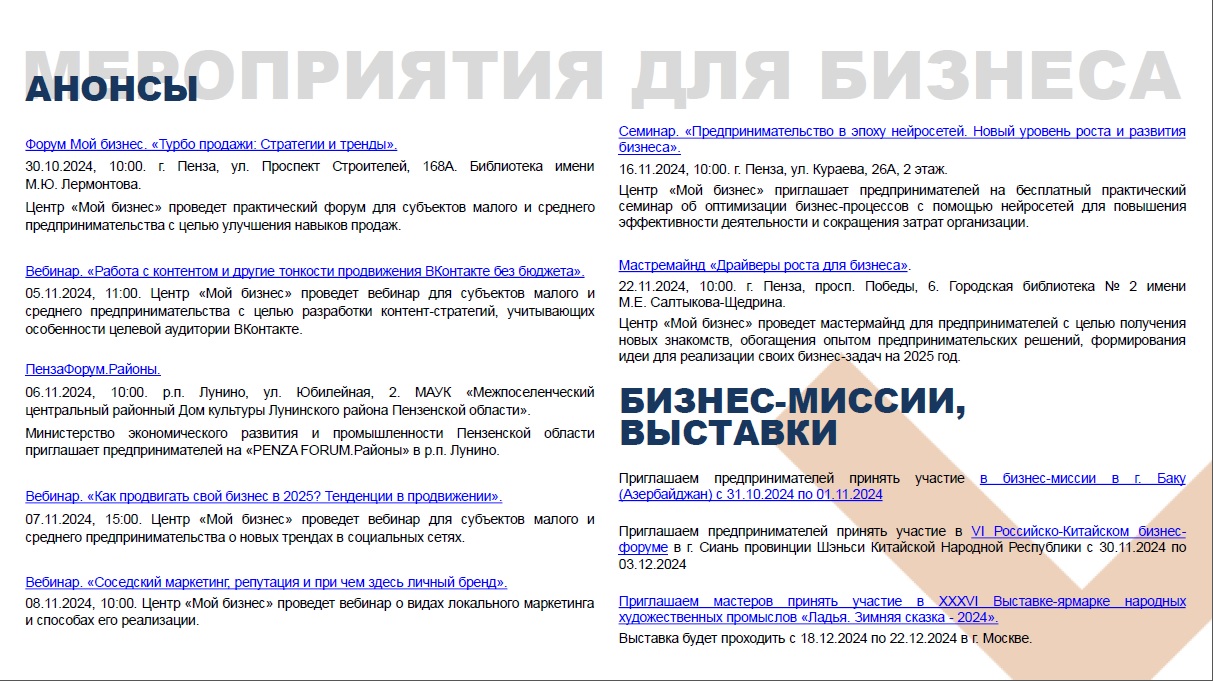 МЕРОПРИЯТИЯ ДЛЯ БИЗНЕСА

АНОНСЫ

Форум Мой бизнес. «Турбо продажи: Стратегии и тренды».

30.10.2024, 10:00. г. Пенза, ул. Проспект Строителей, 168А. Библиотека имени М.Ю. Лермонтова.

Центр «Мой бизнес» проведет практический форум для субъектов малого и среднего предпринимательства с целью улучшения навыков продаж.

Вебинар. «Работа с контентом и другие тонкости продвижения ВКонтакте без бюджета».

05.11.2024, 11:00. Центр «Мой бизнес» проведет вебинар для субъектов малого и среднего предпринимательства с целью разработки контент-стратегий, учитывающих особенности целевой аудитории ВКонтакте.

ПензаФорум.Районы.

06.11.2024, 10:00. р.п. Лунино, ул. Юбилейная, 2. МАУК «Межпоселенческий центральный районный Дом культуры Лунинского района Пензенской области».

Министерство экономического развития и промышленности Пензенской области приглашает предпринимателей на «PENZA FORUM.Районы» в р.п. Лунино.

Вебинар. «Как продвигать свой бизнес в 2025? Тенденции в продвижении».

07.11.2024, 15:00. Центр «Мой бизнес» проведет вебинар для субъектов малого и среднего предпринимательства о новых трендах в социальных сетях.

Вебинар. «Соседский маркетинг, репутация и при чем здесь личный бренд».

08.11.2024, 10:00. Центр «Мой бизнес» проведет вебинар о видах локального маркетинга и способах его реализации.

Семинар. «Предпринимательство в эпоху нейросетей. Новый уровень роста и развития бизнеса».

16.11.2024, 10:00. г. Пенза, ул. Кураева, 26А, 2 этаж.

Центр «Мой бизнес» приглашает предпринимателей на бесплатный практический семинар об оптимизации бизнес-процессов с помощью нейросетей для повышения эффективности деятельности и сокращения затрат организации.

Мастремайнд «Драйверы роста для бизнеса».

22.11.2024, 10:00. г. Пенза, просп. Победы, 6. Городская библиотека № 2 имени М.Е. Салтыкова-Щедрина.

Центр «Мой бизнес» проведет мастермайнд для предпринимателей с целью получения новых знакомств, обогащения опытом предпринимательских решений, формирования идеи для реализации своих бизнес-задач на 2025 год.

БИЗНЕС-МИССИИ, ВЫСТАВКИ

Приглашаем предпринимателей принять участие в бизнес-миссии в г. Баку (Азербайджан) с 31.10.2024 по 01.11.2024

Приглашаем предпринимателей принять участие в VI Российско-Китайском бизнес-форуме в г. Сиань провинции Шэньси Китайской Народной Республики с 30.11.2024 по 03.12.2024

Приглашаем мастеров принять участие в XXXVI Выставке-ярмарке народных художественных промыслов «Ладья. Зимняя сказка - 2024».

Выставка будет проходить с 18.12.2024 по 22.12.2024 в г. Москве.